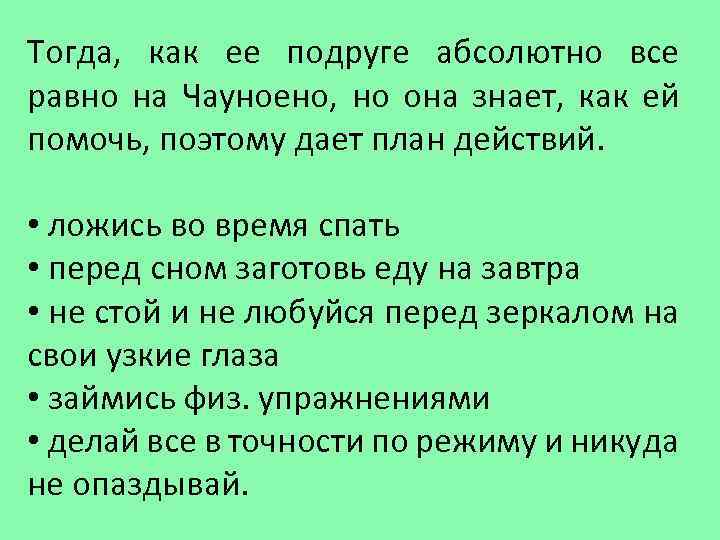 Тогда, как ее подруге абсолютно все равно на Чауноено, но она знает, как ей помочь, поэтому дает план действий.

• ложись во время спать
• перед сном заготовь еду на завтра
• не стой и не любуйся перед зеркалом на свои узкие глаза
• займись физ. упражнениями
• делай все в точности по режиму и никуда не опаздывай.